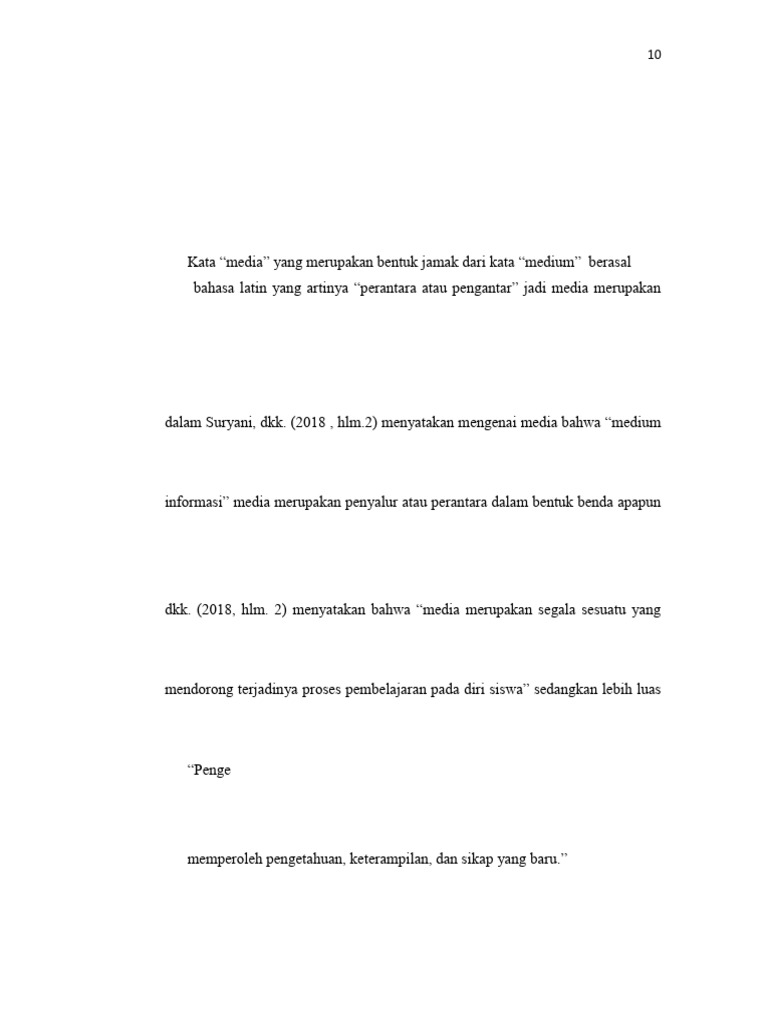 10

Kata “media” yang merupakan bentuk jamak dari kata “medium” berasal bahasa latin yang artinya “perantara atau pengantar” jadi media merupakan

dalam Suryani, dkk. (2018 , hlm.2) menyatakan mengenai media bahwa “medium

informasi” media merupakan penyalur atau perantara dalam bentuk benda apapun

dkk. (2018, hlm. 2) menyatakan bahwa “media merupakan segala sesuatu yang

mendorong terjadinya proses pembelajaran pada diri siswa” sedangkan lebih luas

“Penge

memperoleh pengetahuan, keterampilan, dan sikap yang baru.”